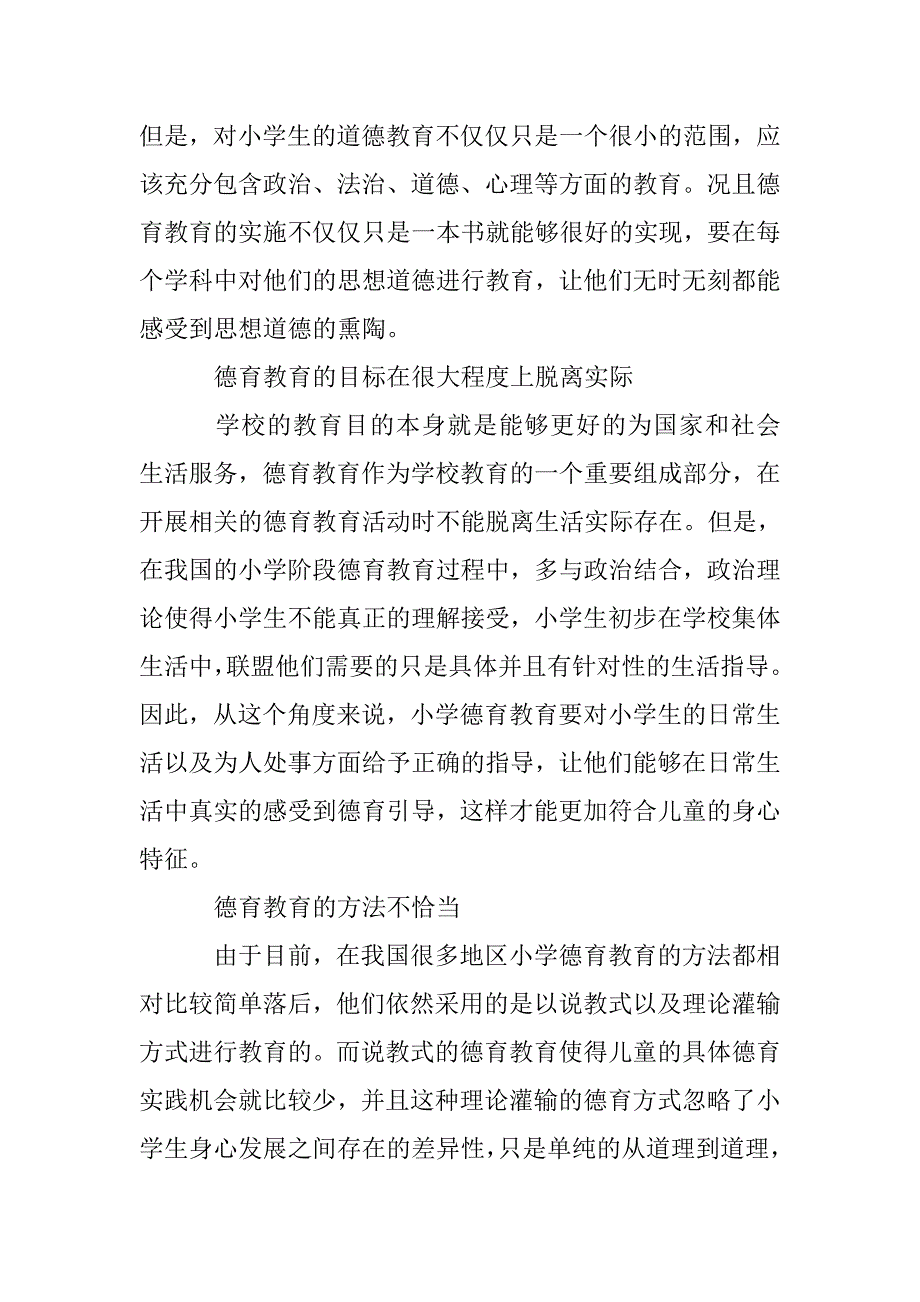 但是，对小学生的道德教育不仅仅只是一个很小的范围，应该充分包含政治、法治、道德、心理等方面的教育。况且德育教育的实施不仅仅只是一本书就能够很好的实现，要在每个学科中对他们的思想道德进行教育，让他们无时无刻都能感受到思想道德的熏陶。

德育教育的目标在很大程度上脱离实际

学校的教育目的本身就是能够更好的为国家和社会生活服务，德育教育作为学校教育的一个重要组成部分，在开展相关的德育教育活动时不能脱离生活实际存在。但是，在我国的小学阶段德育教育过程中，多与政治结合，政治理论使得小学生不能真正的理解接受，小学生初步在学校集体生活中，联盟他们需要的只是具体并且有针对性的生活指导。因此，从这个角度来说，小学德育教育要对小学生的日常生活以及为人处事方面给予正确的指导，让他们能够在日常生活中真实的感受到德育引导，这样才能更加符合儿童的身心特征。

德育教育的方法不恰当

由于目前，在我国很多地区小学德育教育的方法都相对比较简单落后，他们依然采用的是以说教式以及理论灌输方式进行教育的。而说教式的德育教育使得儿童的具体德育实践机会就比较少，并且这种理论灌输的德育方式忽略了小学生身心发展之间存在的差异性，只是单纯的从道理到道理，